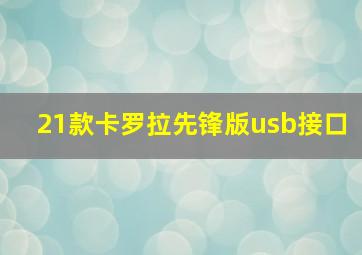 21款卡罗拉先锋版usb接口